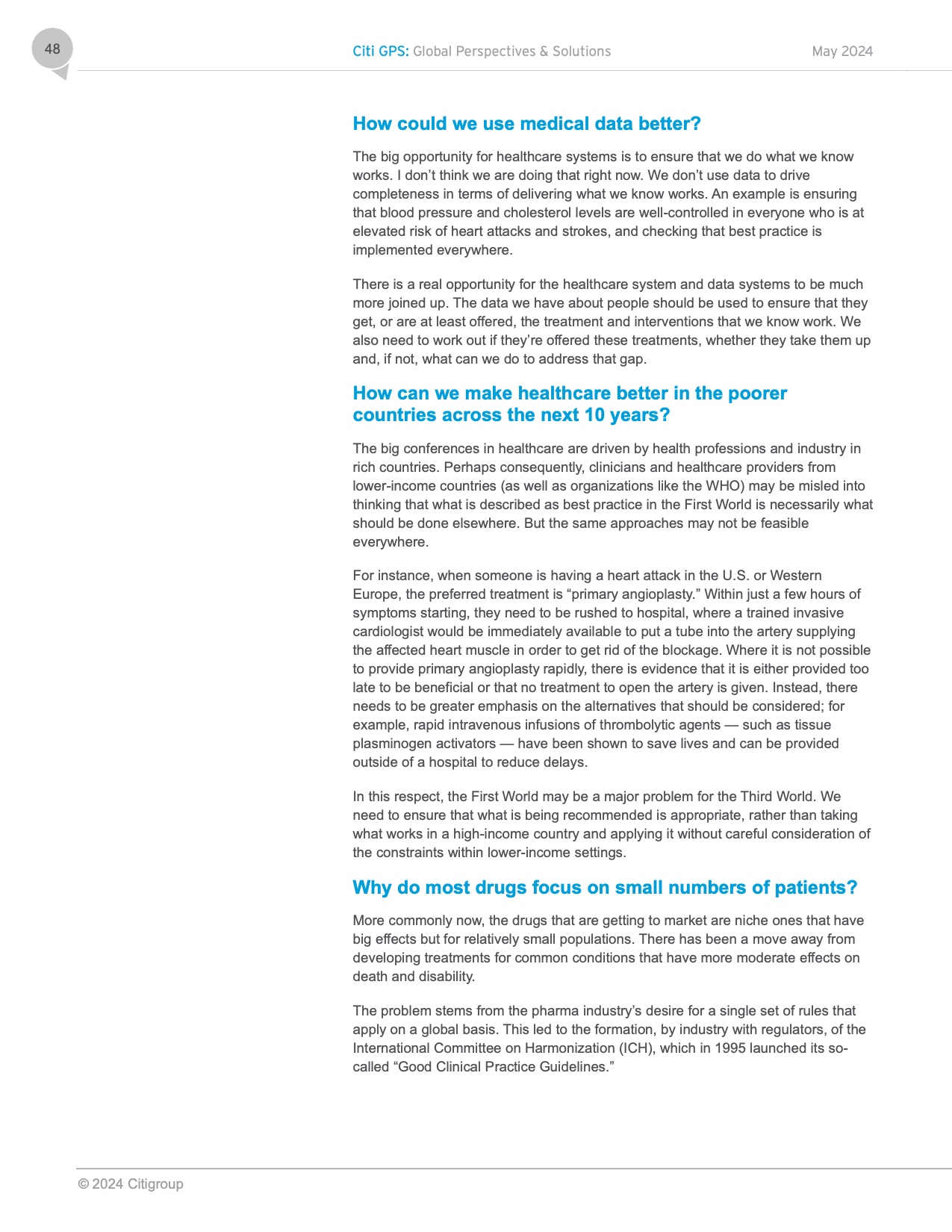 48

Citi GPS: Global Perspectives & Solutions

May 2024

How could we use medical data better?

The big opportunity for healthcare systems is to ensure that we do what we know works. I don't think we are doing that right now. We don't use data to drive completeness in terms of delivering what we know works. An example is ensuring that blood pressure and cholesterol levels are well-controlled in everyone who is at elevated risk of heart attacks and strokes, and checking that best practice is implemented everywhere.

There is a real opportunity for the healthcare system and data systems to be much more joined up. The data we have about people should be used to ensure that they get, or are at least offered, the treatment and interventions that we know work. We also need to work out if they're offered these treatments, whether they take them up and, if not, what can we do to address that gap.

How can we make healthcare better in the poorer countries across the next 10 years?

The big conferences in healthcare are driven by health professions and industry in rich countries. Perhaps consequently, clinicians and healthcare providers from lower-income countries (as well as organizations like the WHO) may be misled into thinking that what is described as best practice in the First World is necessarily what should be done elsewhere. But the same approaches may not be feasible everywhere.

For instance, when someone is having a heart attack in the U.S. or Western Europe, the preferred treatment is "primary angioplasty." Within just a few hours of symptoms starting, they need to be rushed to hospital, where a trained invasive cardiologist would be immediately available to put a tube into the artery supplying the affected heart muscle in order to get rid of the blockage. Where it is not possible to provide primary angioplasty rapidly, there is evidence that it is either provided too late to be beneficial or that no treatment to open the artery is given. Instead, there needs to be greater emphasis on the alternatives that should be considered; for example, rapid intravenous infusions of thrombolytic agents — such as tissue plasminogen activators — have been shown to save lives and can be provided outside of a hospital to reduce delays.

In this respect, the First World may be a major problem for the Third World. We need to ensure that what is being recommended is appropriate, rather than taking what works in a high-income country and applying it without careful consideration of the constraints within lower-income settings.

Why do most drugs focus on small numbers of patients?

More commonly now, the drugs that are getting to market are niche ones that have big effects but for relatively small populations. There has been a move away from developing treatments for common conditions that have more moderate effects on death and disability.

The problem stems from the pharma industry's desire for a single set of rules that apply on a global basis. This led to the formation, by industry with regulators, of the International Committee on Harmonization (ICH), which in 1995 launched its so-called "Good Clinical Practice Guidelines."

© 2024 Citigroup